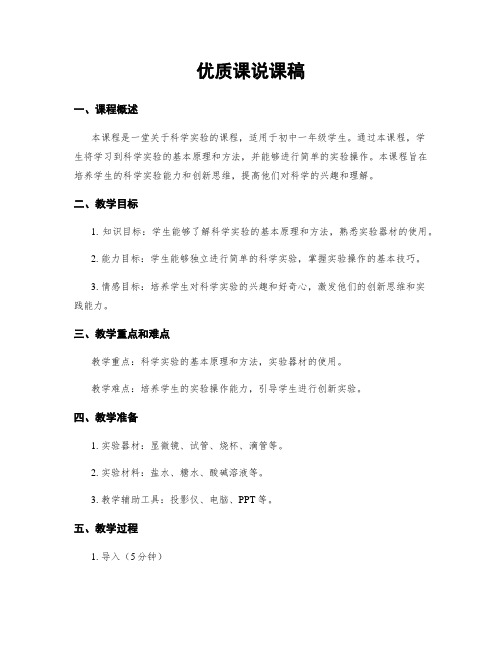 优质课说课稿

一、课程概述

本课程是一堂关于科学实验的课程，适用于初中一年级学生。通过本课程，学生将学习到科学实验的基本原理和方法，并能够进行简单的实验操作。本课程旨在培养学生的科学实验能力和创新思维，提高他们对科学的兴趣和理解。

二、教学目标

1. 知识目标：学生能够了解科学实验的基本原理和方法，熟悉实验器材的使用。

2. 能力目标：学生能够独立进行简单的科学实验，掌握实验操作的基本技巧。

3. 情感目标：培养学生对科学实验的兴趣和好奇心，激发他们的创新思维和实践能力。

三、教学重点和难点

教学重点：科学实验的基本原理和方法，实验器材的使用。

教学难点：培养学生的实验操作能力，引导学生进行创新实验。

四、教学准备

1. 实验器材：显微镜、试管、烧杯、滴管等。

2. 实验材料：盐水、糖水、酸碱溶液等。

3. 教学辅助工具：投影仪、电脑、PPT 等。

五、教学过程

1. 导入（5 分钟）